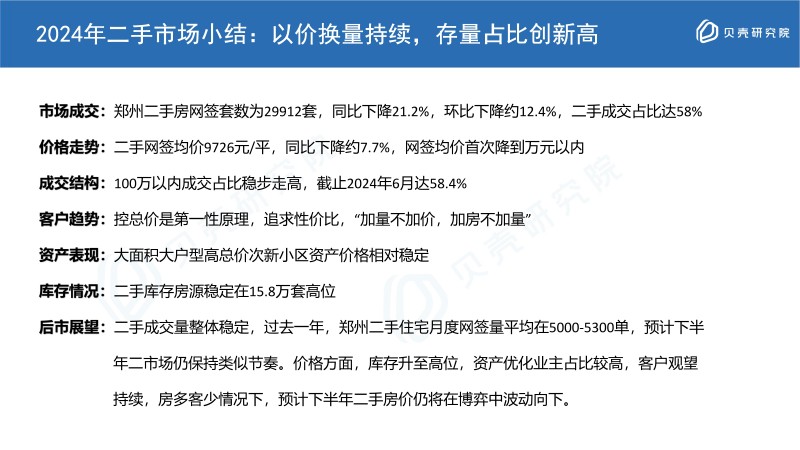 2024年二手市场小结：以价换量持续，存量占比创新高

贝壳研究院

市场成交：郑州二手房网签套数为29912套，同比下降21.2%，环比下降约12.4%，二手成交占比达58%

价格走势：二手网签均价9726元/平，同比下降约7.7%，网签均价首次降到万元以内

成交结构：100万以内成交占比稳步走高，截止2024年6月达58.4%

客户趋势：控总价是第一性原理，追求性价比，“加量不加价，加房不加量”

资产表现：大面积大户型高总价次新小区资产价格相对稳定

库存情况：二手库存房源稳定在15.8万套高位

后市展望：二手成交量整体稳定，过去一年，郑州二手住宅月度网签量平均在5000-5300单，预计下半年二市场仍保持类似节奏。价格方面，库存升至高位，资产优化业主占比较高，客户观望持续，房多客少情况下，预计下半年二手房价仍将在博弈中波动向下。

贝壳研究院